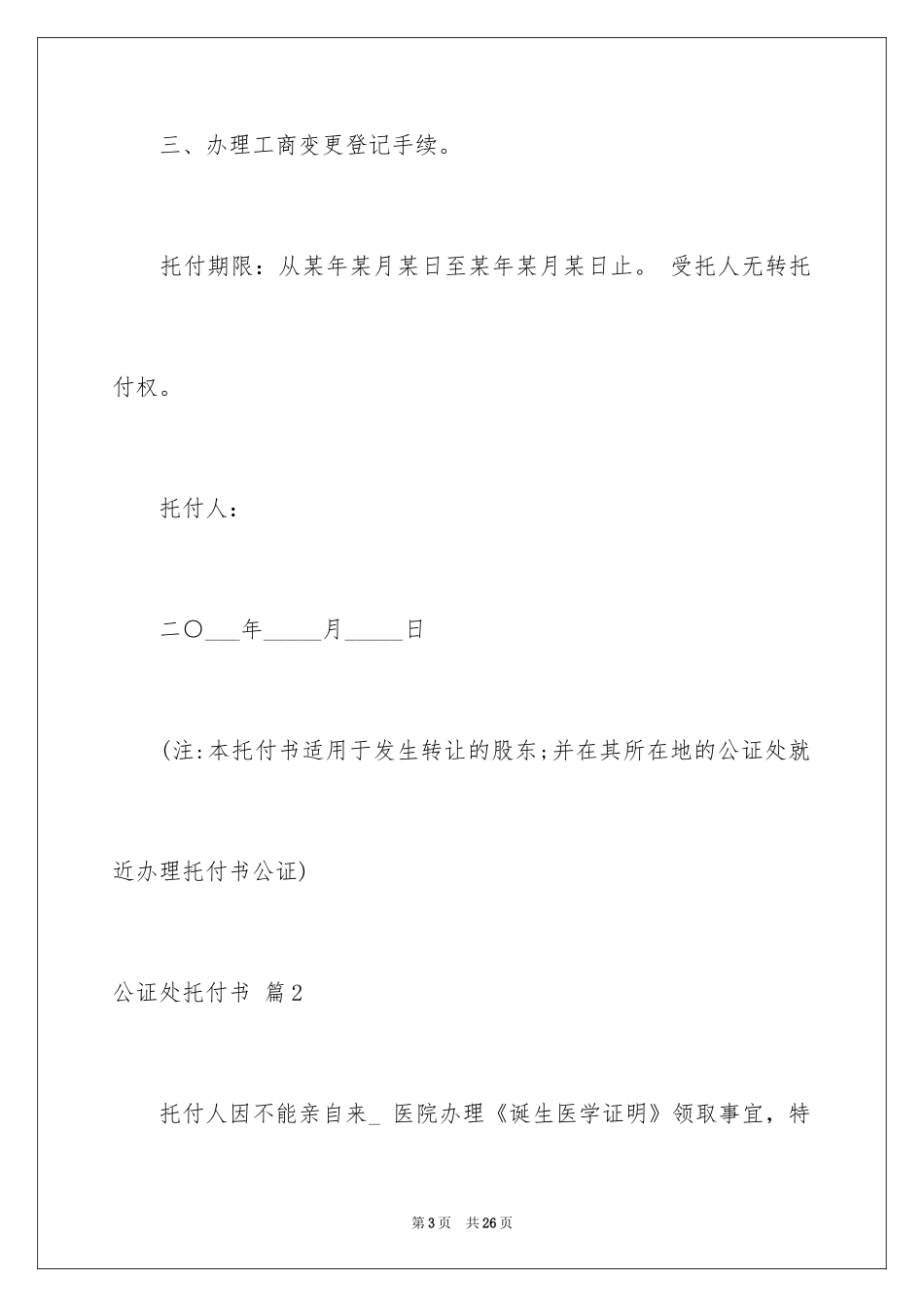 三、办理工商变更登记手续。

托付期限：从某年某月某日至某年某月某日止。 受托人无转托付权。

托付人：

二〇___年_____月_____日

(注:本托付书适用于发生转让的股东;并在其所在地的公证处就近办理托付书公证)

公证处托付书 篇2

托付人因不能亲自来_ 医院办理《诞生医学证明》领取事宜，特

第3页 共26页